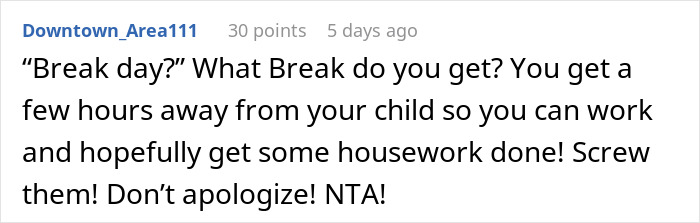 Downtown_Area111 30 points 5 days ago

“Break day?” What Break do you get? You get a few hours away from your child so you can work and hopefully get some housework done! Screw them! Don’t apologize! NTA!